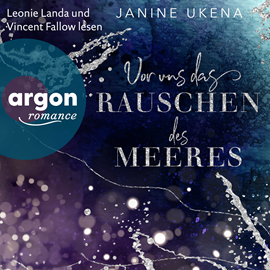 Leonie Landa und Vincent Fallow lesen

JANINE UKENA

argon
romance

Vor uns das
RAUSCHEN
des
MEERES